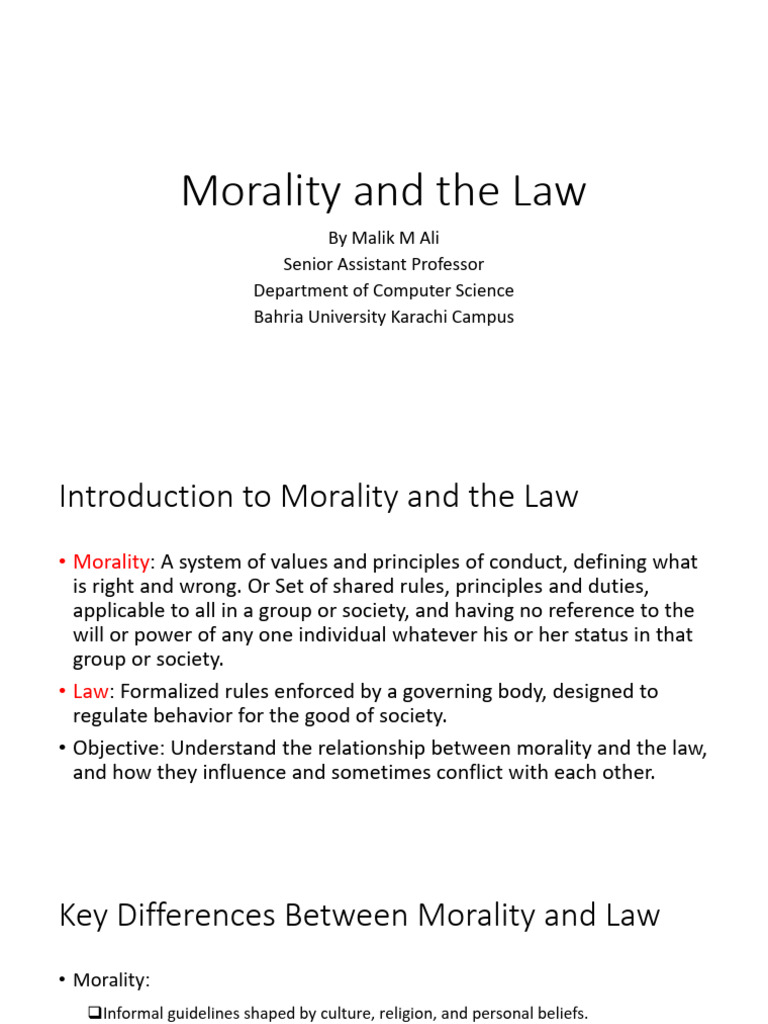 Morality and the Law

By Malik M Ali
Senior Assistant Professor
Department of Computer Science
Bahria University Karachi Campus

Introduction to Morality and the Law

• Morality: A system of values and principles of conduct, defining what is right and wrong. Or Set of shared rules, principles and duties, applicable to all in a group or society, and having no reference to the will or power of any one individual whatever his or her status in that group or society.
• Law: Formalized rules enforced by a governing body, designed to regulate behavior for the good of society.
• Objective: Understand the relationship between morality and the law, and how they influence and sometimes conflict with each other.

Key Differences Between Morality and Law

• Morality:
❑Informal guidelines shaped by culture, religion, and personal beliefs.